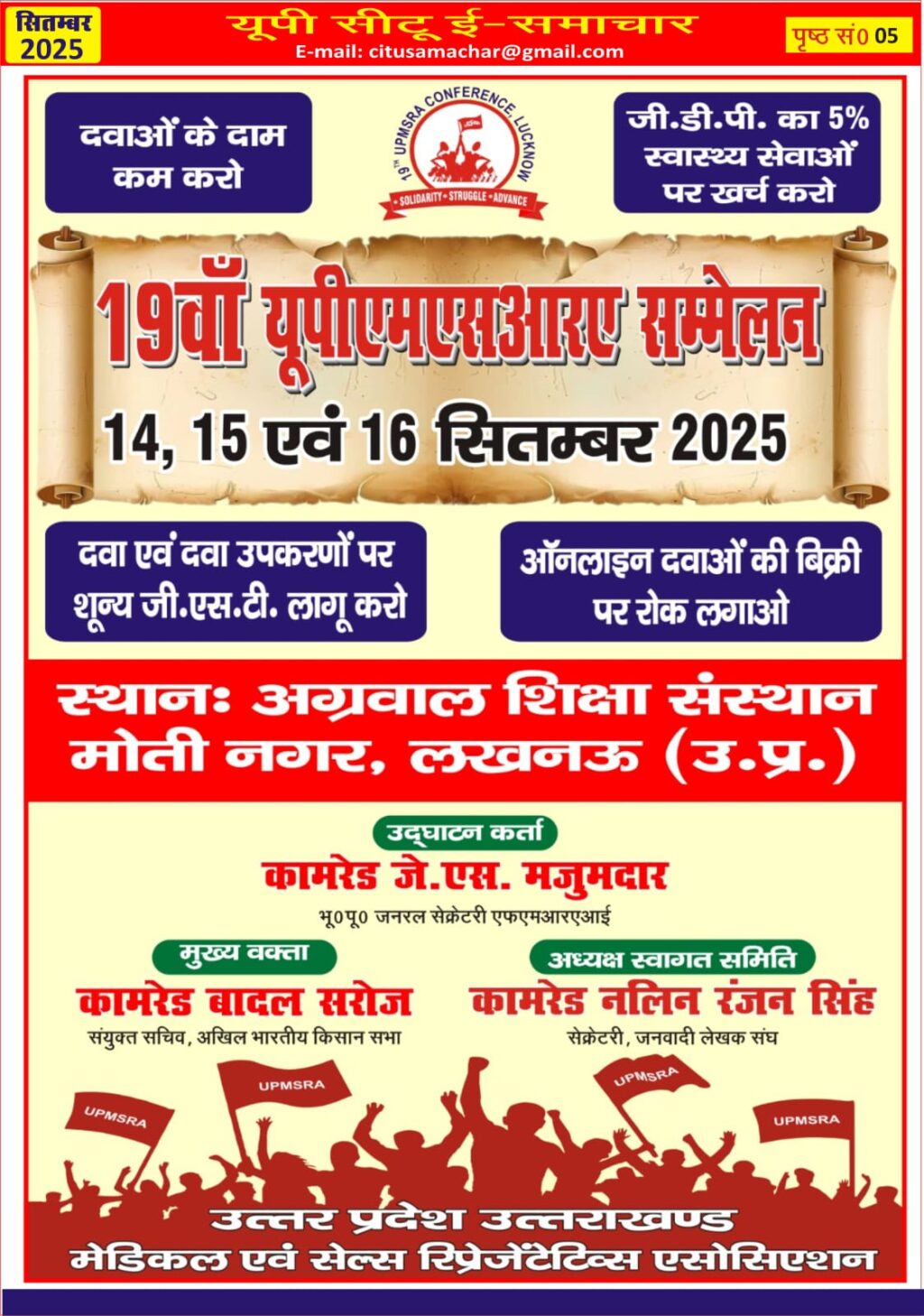 सितम्बर 2025

यूपी सीटू ई-समाचार
E-mail: citusamachar@gmail.com

पृष्ठ सं0 05

दवाओं के दाम कम करो

19TH UPMSRA CONFERENCE, LUCKNOW
SOLIDARITY • STRUGGLE • ADVANCE

जी.डी.पी. का 5% स्वास्थ्य सेवाओं पर खर्च करो

19वाँ यूपीएमएसआरए सम्मेलन

14, 15 एवं 16 सितम्बर 2025

दवा एवं दवा उपकरणों पर शून्य जी.एस.टी. लागू करो

ऑनलाइन दवाओं की बिक्री पर रोक लगाओ

स्थानः अग्रवाल शिक्षा संस्थान मोती नगर, लखनऊ (उ.प्र.)

उद्घाटन कर्ता
कामरेड जे.एस. मजुमदार
भू0पू0 जनरल सेक्रेटरी एफएमआरएआई

मुख्य वक्ता
कामरेड बादल सरोज
संयुक्त सचिव, अखिल भारतीय किसान सभा

अध्यक्ष स्वागत समिति
कामरेड नलिन रंजन सिंह
सेक्रेटरी, जनवादी लेखक संघ

UPMSRA
UPMSRA
UPMSRA
UPMSRA

उत्तर प्रदेश उत्तराखण्ड
मेडिकल एवं सेल्स रिप्रेजेंटेटिव्स एसोसिएशन